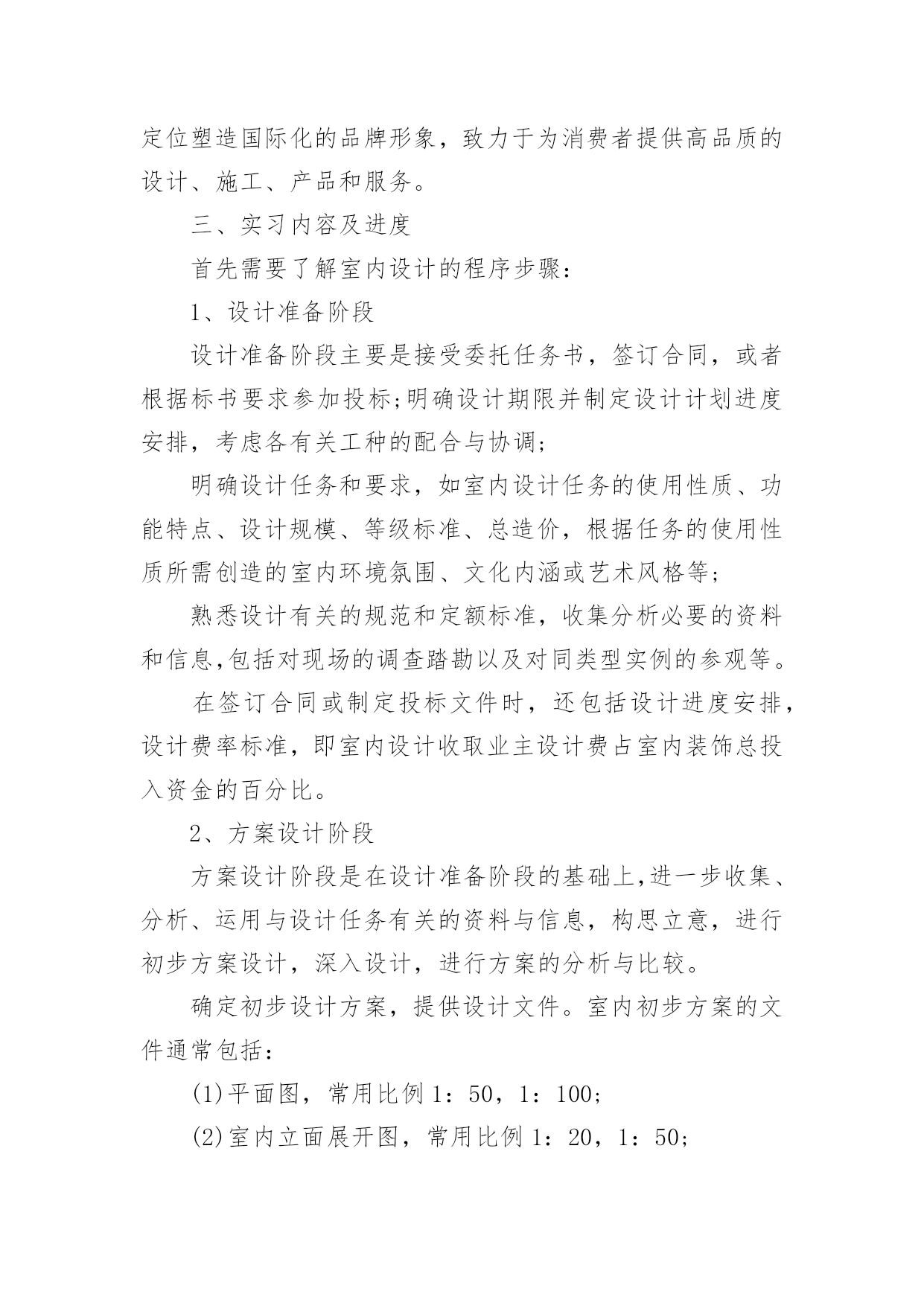 定位塑造国际化的品牌形象，致力于为消费者提供高品质的设计、施工、产品和服务。

三、实习内容及进度

首先需要了解室内设计的程序步骤：

1、设计准备阶段

设计准备阶段主要是接受委托任务书，签订合同，或者根据标书要求参加投标;明确设计期限并制定设计计划进度安排，考虑各有关工种的配合与协调;

明确设计任务和要求，如室内设计任务的使用性质、功能特点、设计规模、等级标准、总造价，根据任务的使用性质所需创造的室内环境氛围、文化内涵或艺术风格等;

熟悉设计有关的规范和定额标准，收集分析必要的资料和信息,包括对现场的调查踏勘以及对同类型实例的参观等。

在签订合同或制定投标文件时，还包括设计进度安排，设计费率标准，即室内设计收取业主设计费占室内装饰总投入资金的百分比。

2、方案设计阶段

方案设计阶段是在设计准备阶段的基础上,进一步收集、分析、运用与设计任务有关的资料与信息，构思立意，进行初步方案设计，深入设计，进行方案的分析与比较。

确定初步设计方案，提供设计文件。室内初步方案的文件通常包括：

(1)平面图，常用比例 1：50，1：100;

(2)室内立面展开图，常用比例 1：20，1：50;